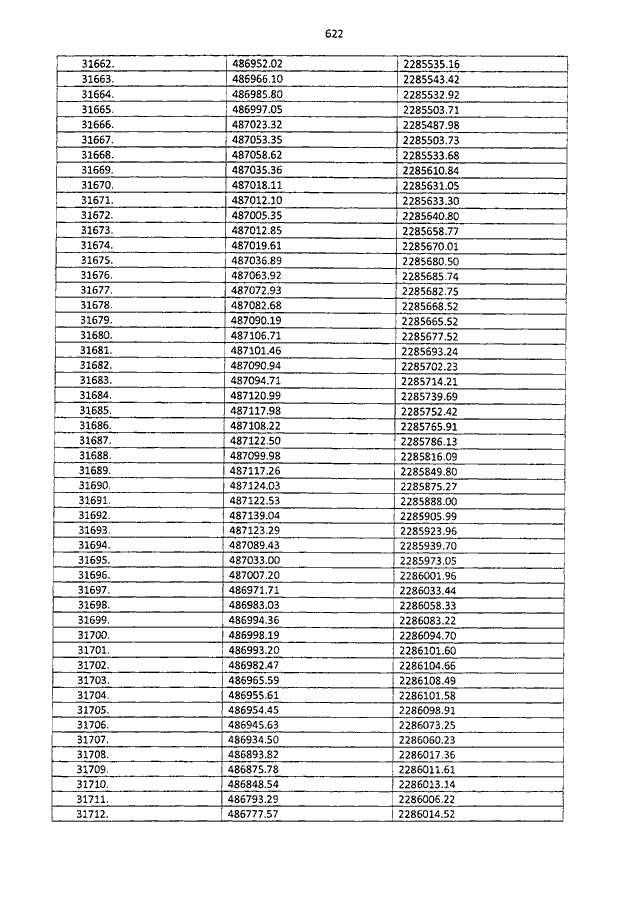 622

| | | |
|---|---|---|
| 31662. | 486952.02 | 2285535.16 |
| 31663. | 486966.10 | 2285543.42 |
| 31664. | 486985.80 | 2285532.92 |
| 31665. | 486997.05 | 2285503.71 |
| 31666. | 487023.32 | 2285487.98 |
| 31667. | 487053.35 | 2285503.73 |
| 31668. | 487058.62 | 2285533.68 |
| 31669. | 487035.36 | 2285610.84 |
| 31670. | 487018.11 | 2285631.05 |
| 31671. | 487012.10 | 2285633.30 |
| 31672. | 487005.35 | 2285640.80 |
| 31673. | 487012.85 | 2285658.77 |
| 31674. | 487019.61 | 2285670.01 |
| 31675. | 487036.89 | 2285680.50 |
| 31676. | 487063.92 | 2285685.74 |
| 31677. | 487072.93 | 2285682.75 |
| 31678. | 487082.68 | 2285668.52 |
| 31679. | 487090.19 | 2285665.52 |
| 31680. | 487106.71 | 2285677.52 |
| 31681. | 487101.46 | 2285693.24 |
| 31682. | 487090.94 | 2285702.23 |
| 31683. | 487094.71 | 2285714.21 |
| 31684. | 487120.99 | 2285739.69 |
| 31685. | 487117.98 | 2285752.42 |
| 31686. | 487108.22 | 2285765.91 |
| 31687. | 487122.50 | 2285786.13 |
| 31688. | 487099.98 | 2285816.09 |
| 31689. | 487117.26 | 2285849.80 |
| 31690. | 487124.03 | 2285875.27 |
| 31691. | 487122.53 | 2285888.00 |
| 31692. | 487139.04 | 2285905.99 |
| 31693. | 487123.29 | 2285923.96 |
| 31694. | 487089.43 | 2285939.70 |
| 31695. | 487033.00 | 2285973.05 |
| 31696. | 487007.20 | 2286001.96 |
| 31697. | 486971.71 | 2286033.44 |
| 31698. | 486983.03 | 2286058.33 |
| 31699. | 486994.36 | 2286083.22 |
| 31700. | 486998.19 | 2286094.70 |
| 31701. | 486993.20 | 2286101.60 |
| 31702. | 486982.47 | 2286104.66 |
| 31703. | 486965.59 | 2286108.49 |
| 31704. | 486955.61 | 2286101.58 |
| 31705. | 486954.45 | 2286098.91 |
| 31706. | 486945.63 | 2286073.25 |
| 31707. | 486934.50 | 2286060.23 |
| 31708. | 486893.82 | 2286017.36 |
| 31709. | 486875.78 | 2286011.61 |
| 31710. | 486848.54 | 2286013.14 |
| 31711. | 486793.29 | 2286006.22 |
| 31712. | 486777.57 | 2286014.52 |